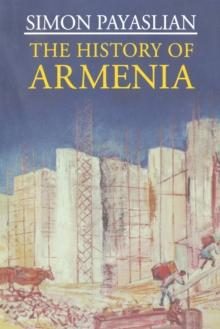 SIMON PAYASLIAN

THE HISTORY OF ARMENIA